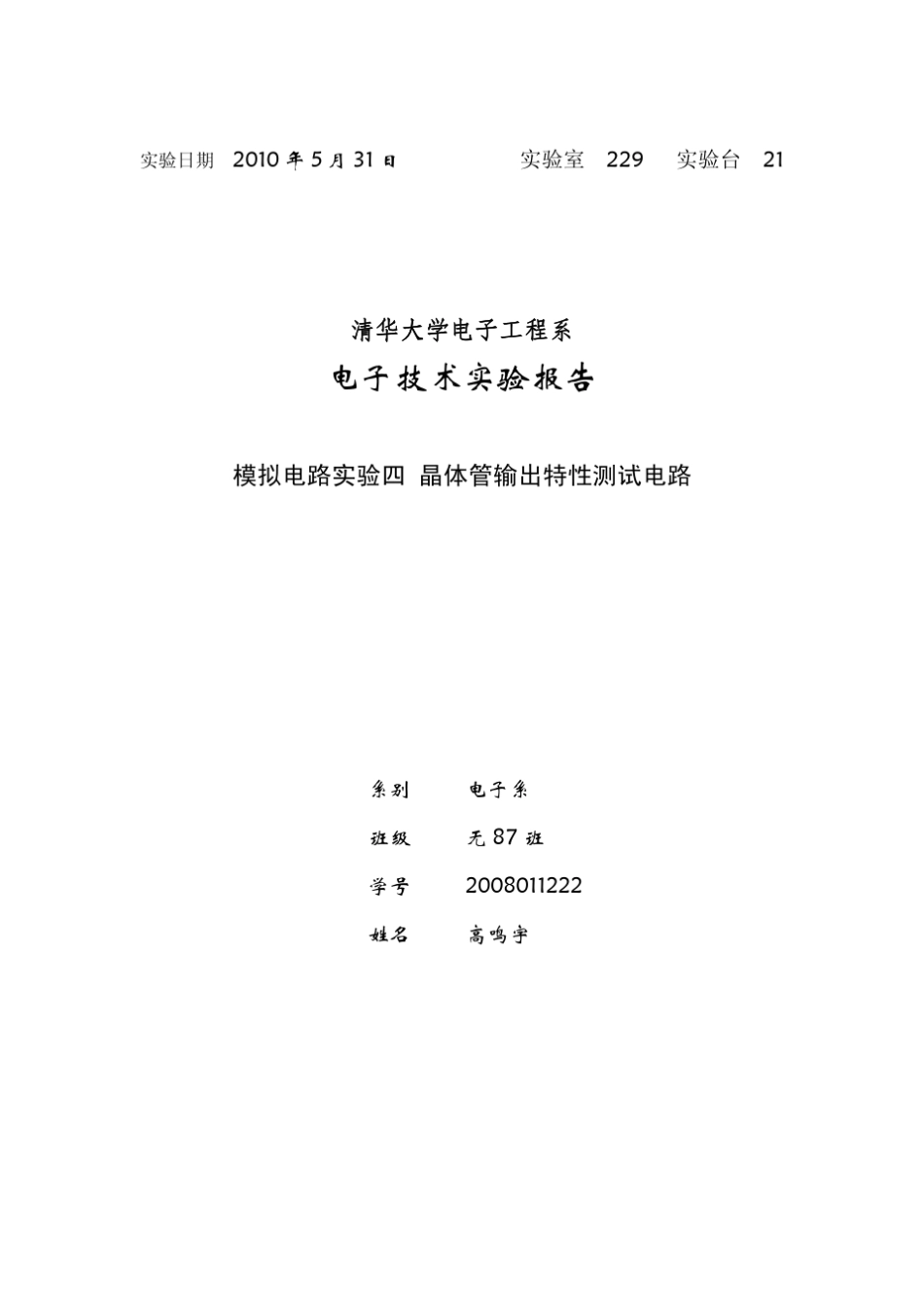 实验日期 2010 年 5 月 31 日　　　　实验室 229　实验台 21

清华大学电子工程系

电子技术实验报告

模拟电路实验四 晶体管输出特性测试电路

系别　　电子系

班级　　无 87 班

学号　　2008011222

姓名　　高鸣宇